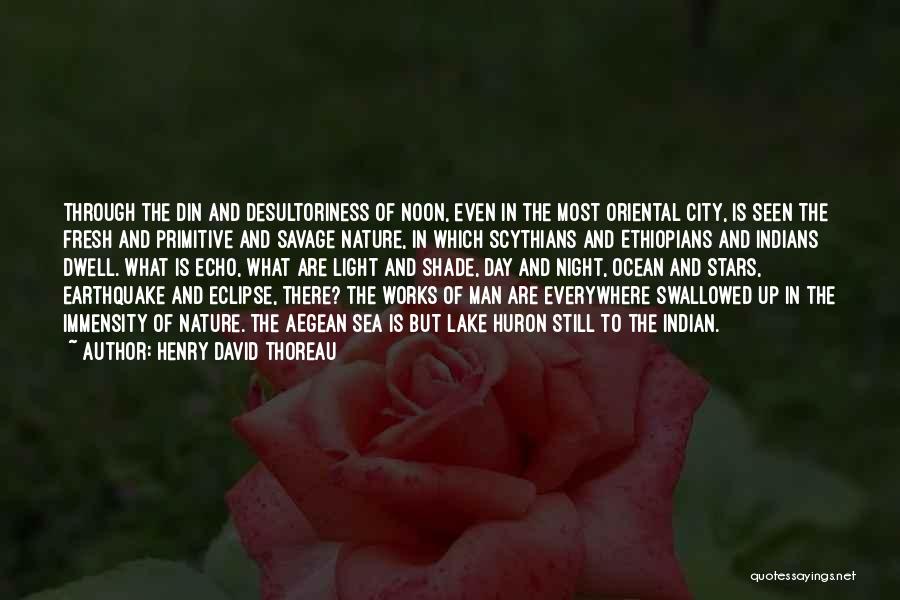 THROUGH THE DIN AND DESULTORINESS OF NOON, EVEN IN THE MOST ORIENTAL CITY, IS SEEN THE FRESH AND PRIMITIVE AND SAVAGE NATURE, IN WHICH SCYTHIANS AND ETHIOPIANS AND INDIANS DWELL. WHAT IS ECHO, WHAT ARE LIGHT AND SHADE, DAY AND NIGHT, OCEAN AND STARS, EARTHQUAKE AND ECLIPSE, THERE? THE WORKS OF MAN ARE EVERYWHERE SWALLOWED UP IN THE IMMENSITY OF NATURE. THE AEGEAN SEA IS BUT LAKE HURON STILL TO THE INDIAN.
~ AUTHOR: HENRY DAVID THOREAU

quotessayings.net